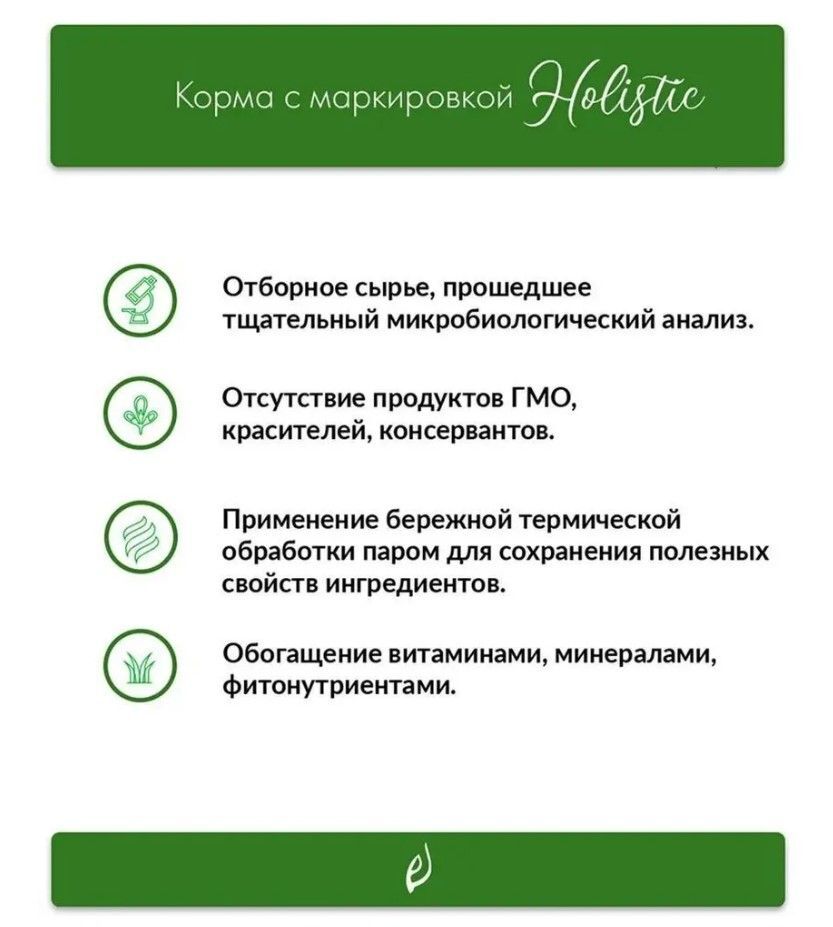 Корма с маркировкой Holistic

Отборное сырье, прошедшее тщательный микробиологический анализ.

Отсутствие продуктов ГМО, красителей, консервантов.

Применение бережной термической обработки паром для сохранения полезных свойств ингредиентов.

Обогащение витаминами, минералами, фитонутриентами.